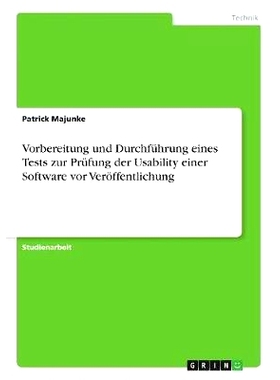 Technik

Patrick Majunke

Vorbereitung und Durchführung eines Tests zur Prüfung der Usability einer Software vor Veröffentlichung

Studienarbeit

GRIN